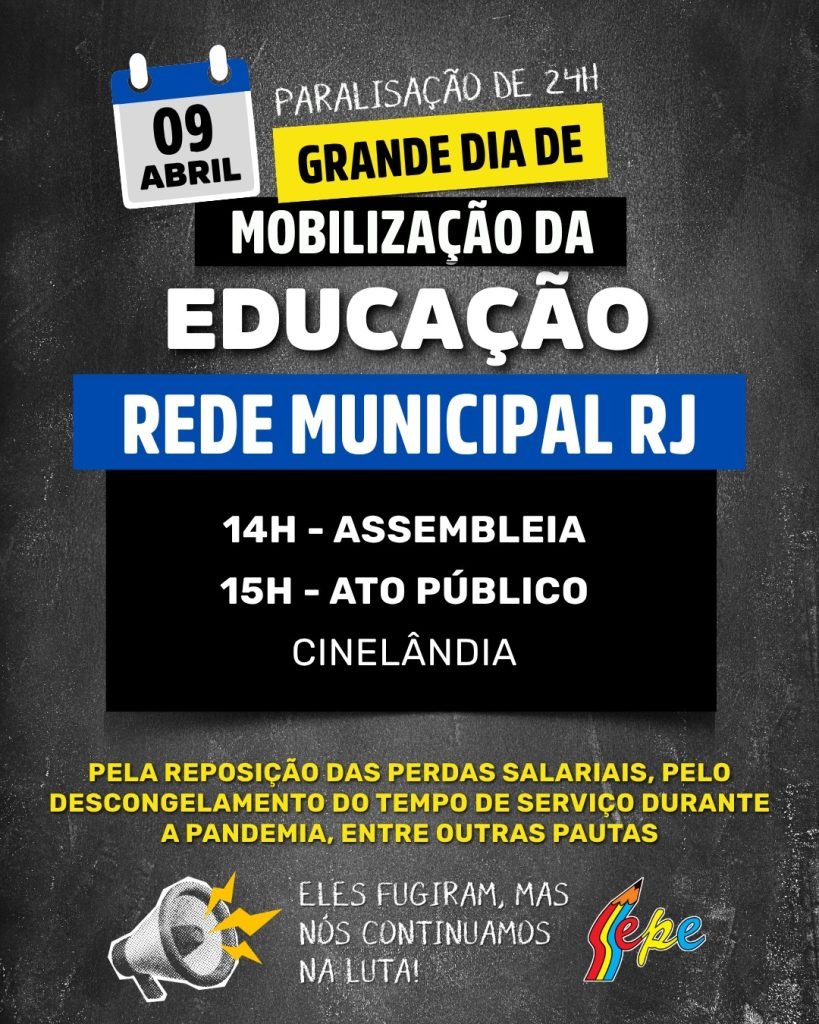 09
ABRIL

PARALISAÇÃO DE 24H

GRANDE DIA DE

MOBILIZAÇÃO DA

EDUCAÇÃO

REDE MUNICIPAL RJ

14H - ASSEMBLEIA

15H - ATO PÚBLICO

CINELÂNDIA

PELA REPOSIÇÃO DAS PERDAS SALARIAIS, PELO DESCONGELAMENTO DO TEMPO DE SERVIÇO DURANTE A PANDEMIA, ENTRE OUTRAS PAUTAS

ELES FUGIRAM, MAS NÓS CONTINUAMOS NA LUTA!

sepe